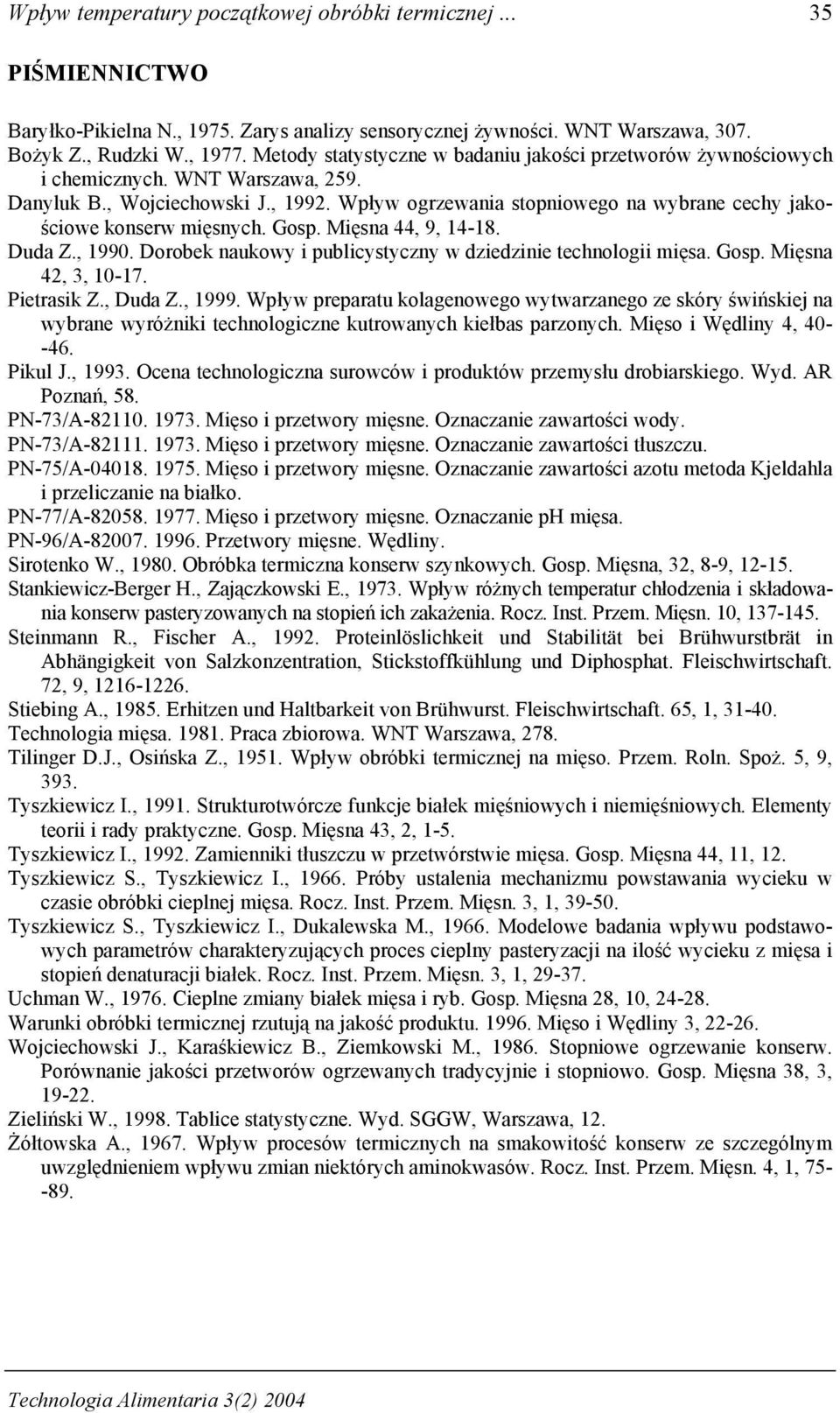 Wpływ temperatury początkowej obróbki termicznej ... 35

PIŚMIENNICTWO

Baryłko-Pikielna N., 1975. Zarys analizy sensorycznej żywności. WNT Warszawa, 307.
Bożyk Z., Rudzki W., 1977. Metody statystyczne w badaniu jakości przetworów żywnościowych i chemicznych. WNT Warszawa, 259.
Danyluk B., Wojciechowski J., 1992. Wpływ ogrzewania stopniowego na wybrane cechy jakościowe konserw mięsnych. Gosp. Mięsna 44, 9, 14-18.
Duda Z., 1990. Dorobek naukowy i publicystyczny w dziedzinie technologii mięsa. Gosp. Mięsna 42, 3, 10-17.
Pietrasik Z., Duda Z., 1999. Wpływ preparatu kolagenowego wytwarzanego ze skóry świńskiej na wybrane wyróżniki technologiczne kutrowanych kiełbas parzonych. Mięso i Wędliny 4, 40--46.
Pikul J., 1993. Ocena technologiczna surowców i produktów przemysłu drobiarskiego. Wyd. AR Poznań, 58.
PN-73/A-82110. 1973. Mięso i przetwory mięsne. Oznaczanie zawartości wody.
PN-73/A-82111. 1973. Mięso i przetwory mięsne. Oznaczanie zawartości tłuszczu.
PN-75/A-04018. 1975. Mięso i przetwory mięsne. Oznaczanie zawartości azotu metoda Kjeldahla i przeliczanie na białko.
PN-77/A-82058. 1977. Mięso i przetwory mięsne. Oznaczanie pH mięsa.
PN-96/A-82007. 1996. Przetwory mięsne. Wędliny.
Sirotenko W., 1980. Obróbka termiczna konserw szynkowych. Gosp. Mięsna, 32, 8-9, 12-15.
Stankiewicz-Berger H., Zajączkowski E., 1973. Wpływ różnych temperatur chłodzenia i składowania konserw pasteryzowanych na stopień ich zakażenia. Rocz. Inst. Przem. Mięsn. 10, 137-145.
Steinmann R., Fischer A., 1992. Proteinlöslichkeit und Stabilität bei Brühwurstbrät in Abhängigkeit von Salzkonzentration, Stickstoffkühlung und Diphosphat. Fleischwirtschaft. 72, 9, 1216-1226.
Stiebing A., 1985. Erhitzen und Haltbarkeit von Brühwurst. Fleischwirtschaft. 65, 1, 31-40.
Technologia mięsa. 1981. Praca zbiorowa. WNT Warszawa, 278.
Tilinger D.J., Osińska Z., 1951. Wpływ obróbki termicznej na mięso. Przem. Roln. Spoż. 5, 9, 393.
Tyszkiewicz I., 1991. Strukturotwórcze funkcje białek mięśniowych i niemięśniowych. Elementy teorii i rady praktyczne. Gosp. Mięsna 43, 2, 1-5.
Tyszkiewicz I., 1992. Zamienniki tłuszczu w przetwórstwie mięsa. Gosp. Mięsna 44, 11, 12.
Tyszkiewicz S., Tyszkiewicz I., 1966. Próby ustalenia mechanizmu powstawania wycieku w czasie obróbki cieplnej mięsa. Rocz. Inst. Przem. Mięsn. 3, 1, 39-50.
Tyszkiewicz S., Tyszkiewicz I., Dukalewska M., 1966. Modelowe badania wpływu podstawowych parametrów charakteryzujących proces cieplny pasteryzacji na ilość wycieku z mięsa i stopień denaturacji białek. Rocz. Inst. Przem. Mięsn. 3, 1, 29-37.
Uchman W., 1976. Cieplne zmiany białek mięsa i ryb. Gosp. Mięsna 28, 10, 24-28.
Warunki obróbki termicznej rzutują na jakość produktu. 1996. Mięso i Wędliny 3, 22-26.
Wojciechowski J., Karaśkiewicz B., Ziemkowski M., 1986. Stopniowe ogrzewanie konserw. Porównanie jakości przetworów ogrzewanych tradycyjnie i stopniowo. Gosp. Mięsna 38, 3, 19-22.
Zieliński W., 1998. Tablice statystyczne. Wyd. SGGW, Warszawa, 12.
Żółtowska A., 1967. Wpływ procesów termicznych na smakowitość konserw ze szczególnym uwzględnieniem wpływu zmian niektórych aminokwasów. Rocz. Inst. Przem. Mięsn. 4, 1, 75--89.

Technologia Alimentaria 3(2) 2004